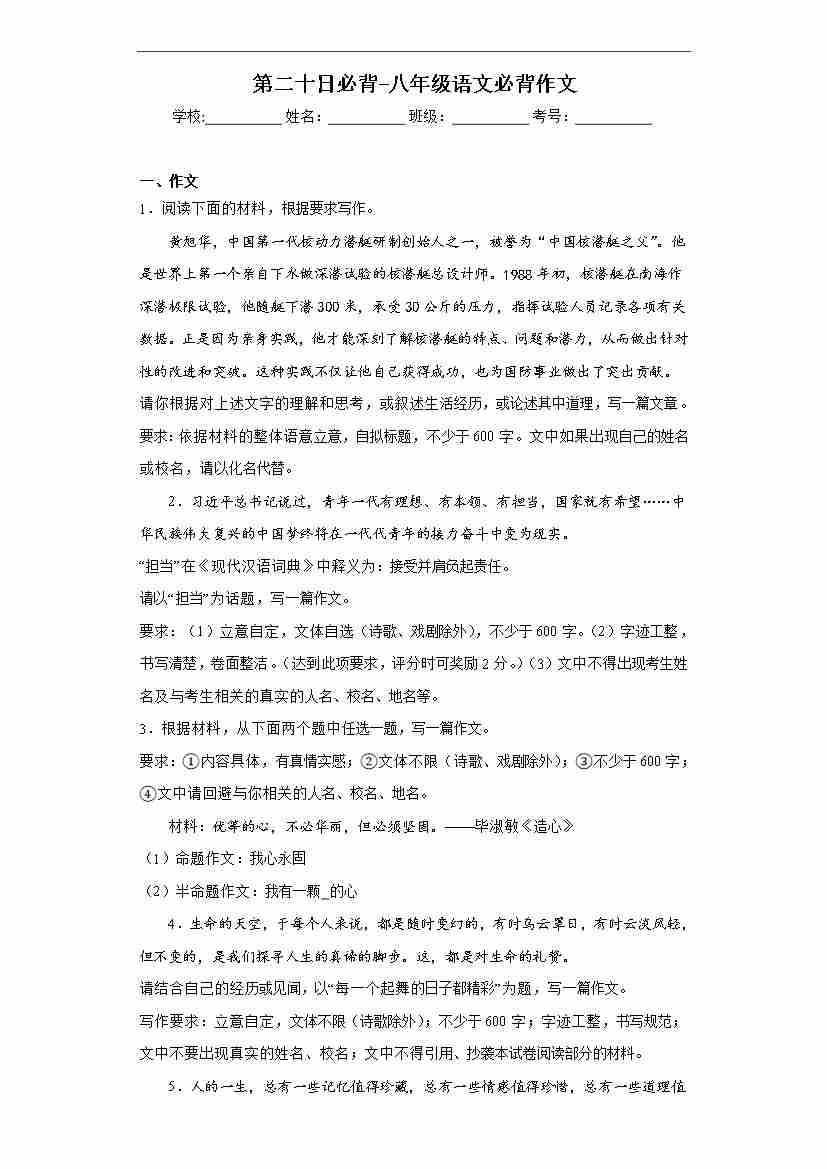 第二十日必背-八年级语文必背作文

学校:__________ 姓名：__________ 班级：__________ 考号：__________

一、作文

1．阅读下面的材料，根据要求写作。

黄旭华，中国第一代核动力潜艇研制创始人之一，被誉为“中国核潜艇之父”。他是世界上第一个亲自下水做深潜试验的核潜艇总设计师。1988年初，核潜艇在南海作深潜极限试验，他随艇下潜300米，承受30公斤的压力，指挥试验人员记录各项有关数据。正是因为亲身实践，他才能深刻了解核潜艇的特点、问题和潜力，从而做出针对性的改进和突破。这种实践不仅让他自己获得成功，也为国防事业做出了突出贡献。

请你根据对上述文字的理解和思考，或叙述生活经历，或论述其中道理，写一篇文章。

要求：依据材料的整体语意立意，自拟标题，不少于600字。文中如果出现自己的姓名或校名，请以化名代替。

2．习近平总书记说过，青年一代有理想、有本领、有担当，国家就有希望……中华民族伟大复兴的中国梦终将在一代代青年的接力奋斗中变为现实。

“担当”在《现代汉语词典》中释义为：接受并肩负起责任。

请以“担当”为话题，写一篇作文。

要求：（1）立意自定，文体自选（诗歌、戏剧除外），不少于600字。（2）字迹工整，书写清楚，卷面整洁。（达到此项要求，评分时可奖励2分。）（3）文中不得出现考生姓名及与考生相关的真实的人名、校名、地名等。

3．根据材料，从下面两个题中任选一题，写一篇作文。

要求：①内容具体，有真情实感；②文体不限（诗歌、戏剧除外）；③不少于600字；④文中请回避与你相关的人名、校名、地名。

材料：优等的心，不必华丽，但必须坚固。——毕淑敏《造心》

（1）命题作文：我心永固

（2）半命题作文：我有一颗_的心

4．生命的天空，于每个人来说，都是随时变幻的，有时乌云罩日，有时云淡风轻，但不变的，是我们探寻人生的真谛的脚步。这，都是对生命的礼赞。

请结合自己的经历或见闻，以“每一个起舞的日子都精彩”为题，写一篇作文。

写作要求：立意自定，文体不限（诗歌除外）；不少于600字；字迹工整，书写规范；文中不要出现真实的姓名、校名；文中不得引用、抄袭本试卷阅读部分的材料。

5．人的一生，总有一些记忆值得珍藏，总有一些情感值得珍惜，总有一些道理值